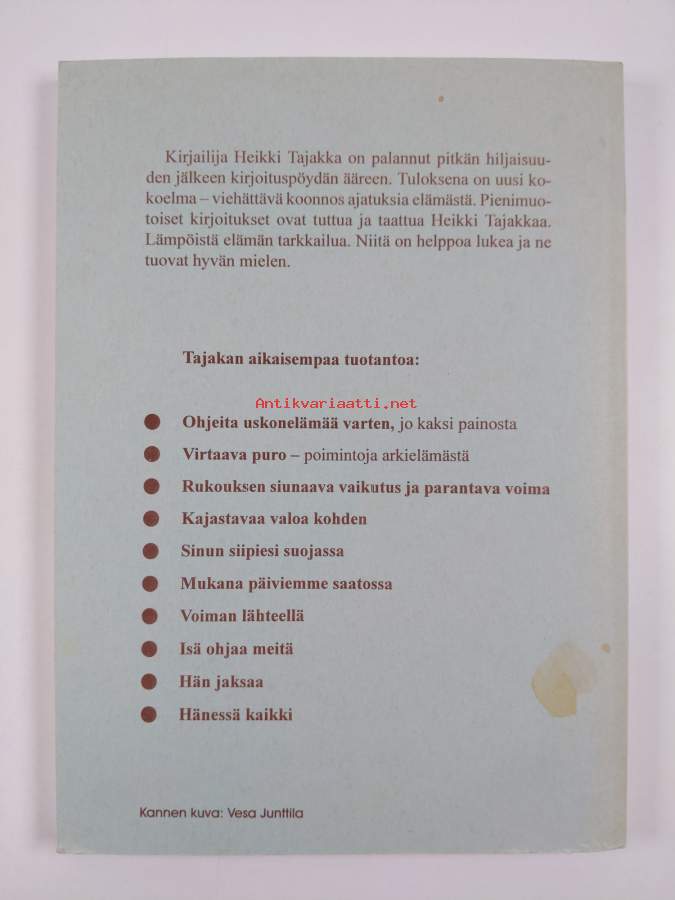 Kirjailija Heikki Tajakka on palannut pitkän hiljaisuuden jälkeen kirjoituspöydän ääreen. Tuloksena on uusi kokoelma – viehättävä koonnos ajatuksia elämästä. Pienimuotoiset kirjoitukset ovat tuttua ja taattua Heikki Tajakkaa. Lämpöistä elämän tarkkailua. Niitä on helppoa lukea ja ne tuovat hyvän mielen.

Tajakan aikaisempaa tuotantoa:

Antikvariaatti.net

Ohjeita uskonelämää varten, jo kaksi painosta
Virtaava puro – poimintoja arkielämästä
Rukouksen siunaava vaikutus ja parantava voima
Kajastavaa valoa kohden
Sinun siipiesi suojassa
Mukana päiviemme saatossa
Voiman lähteellä
Isä ohjaa meitä
Hän jaksaa
Hänessä kaikki

Kannen kuva: Vesa Junttila